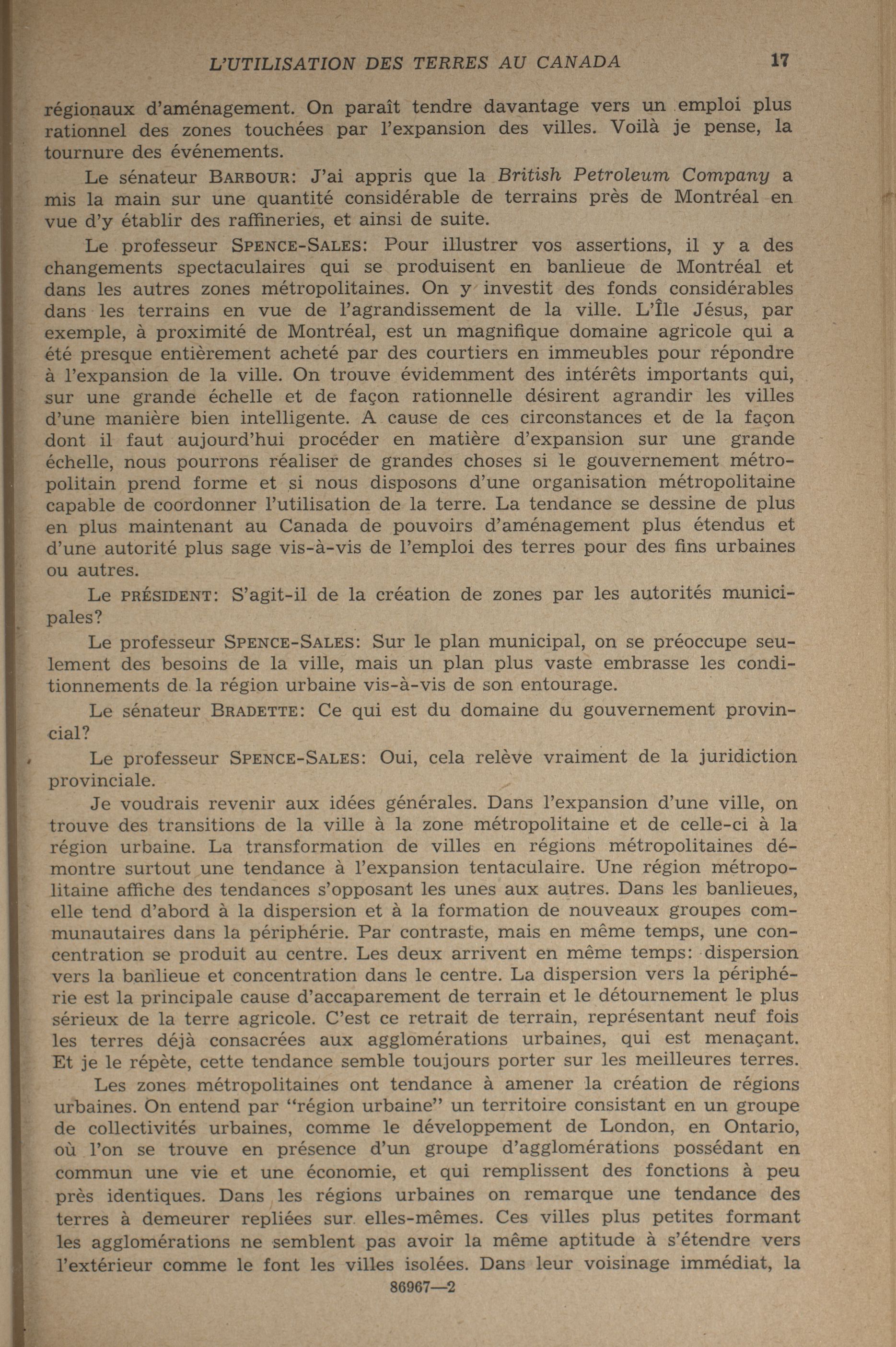 L'UTILISATION DES TERRES AU CANADA 17

régionaux d'aménagement. On paraît tendre davantage vers un emploi plus rationnel des zones touchées par l'expansion des villes. Voilà je pense, la tournure des événements.

Le sénateur BARBOUR: J'ai appris que la British Petroleum Company a mis la main sur une quantité considérable de terrains près de Montréal en vue d'y établir des raffineries, et ainsi de suite.

Le professeur SPENCE-SALES: Pour illustrer vos assertions, il y a des changements spectaculaires qui se produisent en banlieue de Montréal et dans les autres zones métropolitaines. On y investit des fonds considérables dans les terrains en vue de l'agrandissement de la ville. L'Île Jésus, par exemple, à proximité de Montréal, est un magnifique domaine agricole qui a été presque entièrement acheté par des courtiers en immeubles pour répondre à l'expansion de la ville. On trouve évidemment des intérêts importants qui, sur une grande échelle et de façon rationnelle désirent agrandir les villes d'une manière bien intelligente. A cause de ces circonstances et de la façon dont il faut aujourd'hui procéder en matière d'expansion sur une grande échelle, nous pourrons réaliser de grandes choses si le gouvernement métropolitain prend forme et si nous disposons d'une organisation métropolitaine capable de coordonner l'utilisation de la terre. La tendance se dessine de plus en plus maintenant au Canada de pouvoirs d'aménagement plus étendus et d'une autorité plus sage vis-à-vis de l'emploi des terres pour des fins urbaines ou autres.

Le PRÉSIDENT: S'agit-il de la création de zones par les autorités municipales?

Le professeur SPENCE-SALES: Sur le plan municipal, on se préoccupe seulement des besoins de la ville, mais un plan plus vaste embrasse les conditionnements de la région urbaine vis-à-vis de son entourage.

Le sénateur BRADETTE: Ce qui est du domaine du gouvernement provincial?

Le professeur SPENCE-SALES: Oui, cela relève vraiment de la juridiction provinciale.

Je voudrais revenir aux idées générales. Dans l'expansion d'une ville, on trouve des transitions de la ville à la zone métropolitaine et de celle-ci à la région urbaine. La transformation de villes en régions métropolitaines démontre surtout une tendance à l'expansion tentaculaire. Une région métropolitaine affiche des tendances s'opposant les unes aux autres. Dans les banlieues, elle tend d'abord à la dispersion et à la formation de nouveaux groupes communautaires dans la périphérie. Par contraste, mais en même temps, une concentration se produit au centre. Les deux arrivent en même temps: dispersion vers la banlieue et concentration dans le centre. La dispersion vers la périphérie est la principale cause d'accaparement de terrain et le détournement le plus sérieux de la terre agricole. C'est ce retrait de terrain, représentant neuf fois les terres déjà consacrées aux agglomérations urbaines, qui est menaçant. Et je le répète, cette tendance semble toujours porter sur les meilleures terres.

Les zones métropolitaines ont tendance à amener la création de régions urbaines. On entend par "région urbaine" un territoire consistant en un groupe de collectivités urbaines, comme le développement de London, en Ontario, où l'on se trouve en présence d'un groupe d'agglomérations possédant en commun une vie et une économie, et qui remplissent des fonctions à peu près identiques. Dans les régions urbaines on remarque une tendance des terres à demeurer repliées sur elles-mêmes. Ces villes plus petites formant les agglomérations ne semblent pas avoir la même aptitude à s'étendre vers l'extérieur comme le font les villes isolées. Dans leur voisinage immédiat, la

86967—2